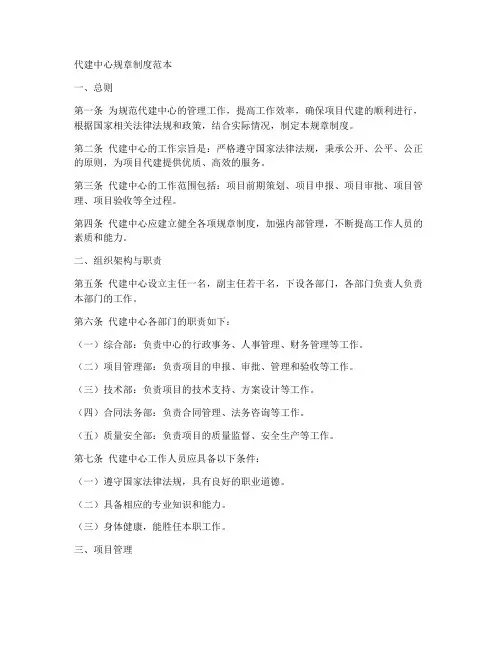 代建中心规章制度范本

一、总则

第一条 为规范代建中心的管理工作，提高工作效率，确保项目代建的顺利进行，根据国家相关法律法规和政策，结合实际情况，制定本规章制度。

第二条 代建中心的工作宗旨是：严格遵守国家法律法规，秉承公开、公平、公正的原则，为项目代建提供优质、高效的服务。

第三条 代建中心的工作范围包括：项目前期策划、项目申报、项目审批、项目管理、项目验收等全过程。

第四条 代建中心应建立健全各项规章制度，加强内部管理，不断提高工作人员的素质和能力。

二、组织架构与职责

第五条 代建中心设立主任一名，副主任若干名，下设各部门，各部门负责人负责本部门的工作。

第六条 代建中心各部门的职责如下：

（一）综合部：负责中心的行政事务、人事管理、财务管理等工作。

（二）项目管理部：负责项目的申报、审批、管理和验收等工作。

（三）技术部：负责项目的技术支持、方案设计等工作。

（四）合同法务部：负责合同管理、法务咨询等工作。

（五）质量安全部：负责项目的质量监督、安全生产等工作。

第七条 代建中心工作人员应具备以下条件：

（一）遵守国家法律法规，具有良好的职业道德。

（二）具备相应的专业知识和能力。

（三）身体健康，能胜任本职工作。

三、项目管理